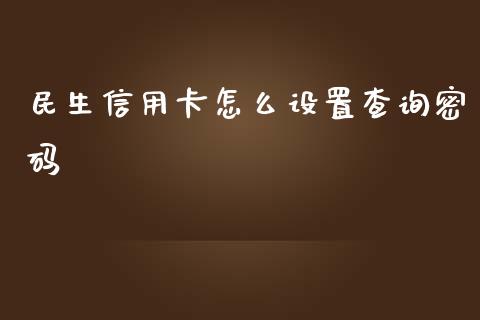 民生信用卡怎么设置查询密码